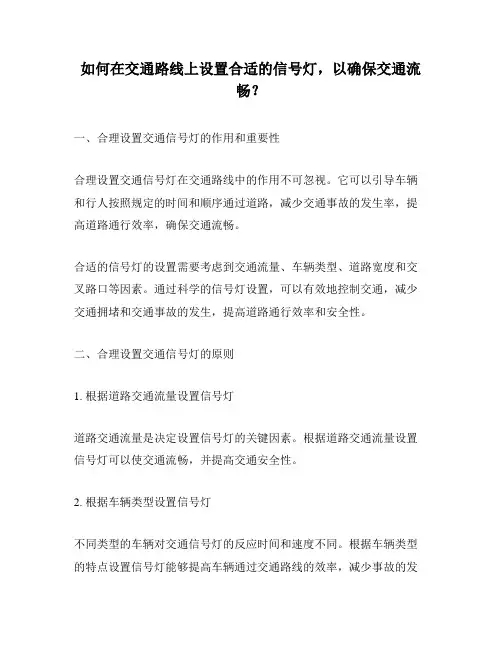 如何在交通路线上设置合适的信号灯，以确保交通流畅？

一、合理设置交通信号灯的作用和重要性

合理设置交通信号灯在交通路线中的作用不可忽视。它可以引导车辆和行人按照规定的时间和顺序通过道路，减少交通事故的发生率，提高道路通行效率，确保交通流畅。

合适的信号灯的设置需要考虑到交通流量、车辆类型、道路宽度和交叉路口等因素。通过科学的信号灯设置，可以有效地控制交通，减少交通拥堵和交通事故的发生，提高道路通行效率和安全性。

二、合理设置交通信号灯的原则

1. 根据道路交通流量设置信号灯

道路交通流量是决定设置信号灯的关键因素。根据道路交通流量设置信号灯可以使交通流畅，并提高交通安全性。

2. 根据车辆类型设置信号灯

不同类型的车辆对交通信号灯的反应时间和速度不同。根据车辆类型的特点设置信号灯能够提高车辆通过交通路线的效率，减少事故的发